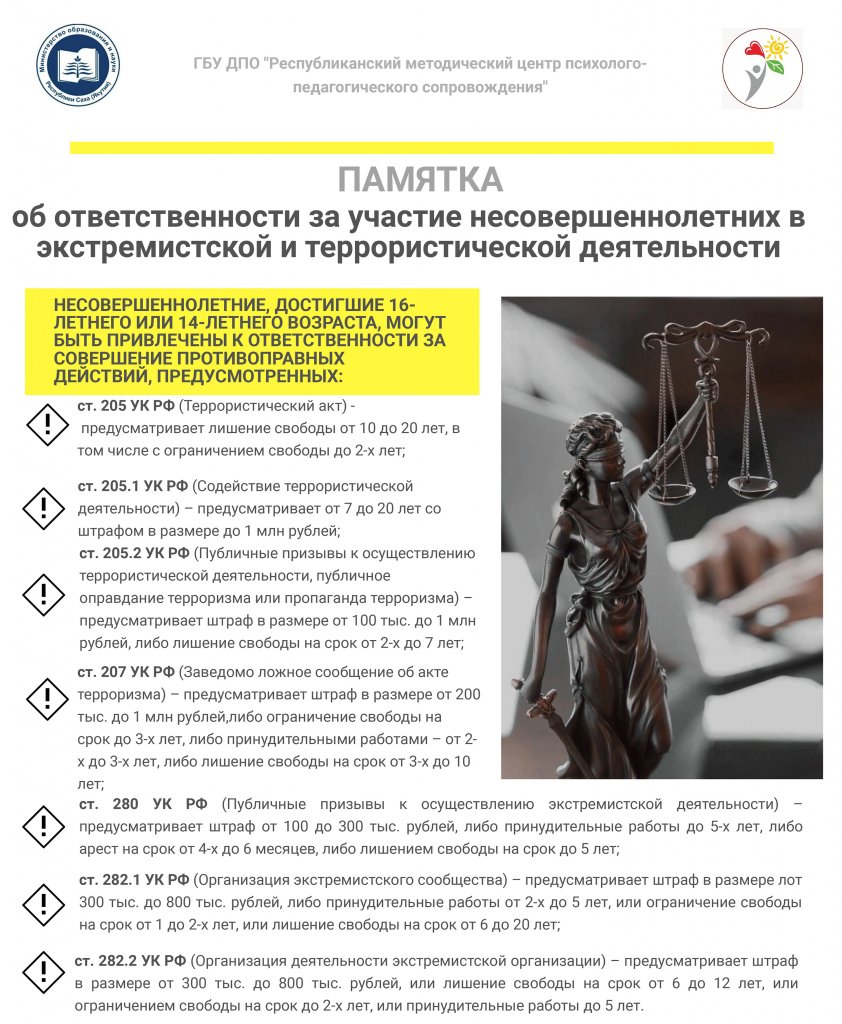 Министерство образования и науки Республики Саха (Якутия)

ГБУ ДПО "Республиканский методический центр психолого-педагогического сопровождения"

ПАМЯТКА
об ответственности за участие несовершеннолетних в экстремистской и террористической деятельности

НЕСОВЕРШЕННОЛЕТНИЕ, ДОСТИГШИЕ 16-ЛЕТНЕГО ИЛИ 14-ЛЕТНЕГО ВОЗРАСТА, МОГУТ БЫТЬ ПРИВЛЕЧЕНЫ К ОТВЕТСТВЕННОСТИ ЗА СОВЕРШЕНИЕ ПРОТИВОПРАВНЫХ ДЕЙСТВИЙ, ПРЕДУСМОТРЕННЫХ:

ст. 205 УК РФ (Террористический акт) - предусматривает лишение свободы от 10 до 20 лет, в том числе с ограничением свободы до 2-х лет;

ст. 205.1 УК РФ (Содействие террористической деятельности) – предусматривает от 7 до 20 лет со штрафом в размере до 1 млн рублей;

ст. 205.2 УК РФ (Публичные призывы к осуществлению террористической деятельности, публичное оправдание терроризма или пропаганда терроризма) – предусматривает штраф в размере от 100 тыс. до 1 млн рублей, либо лишение свободы на срок от 2-х до 7 лет;

ст. 207 УК РФ (Заведомо ложное сообщение об акте терроризма) – предусматривает штраф в размере от 200 тыс. до 1 млн рублей,либо ограничение свободы на срок до 3-х лет, либо принудительными работами – от 2-х до 3-х лет, либо лишение свободы на срок от 3-х до 10 лет;

ст. 280 УК РФ (Публичные призывы к осуществлению экстремистской деятельности) – предусматривает штраф от 100 до 300 тыс. рублей, либо принудительные работы до 5-х лет, либо арест на срок от 4-х до 6 месяцев, либо лишением свободы на срок до 5 лет;

ст. 282.1 УК РФ (Организация экстремистского сообщества) – предусматривает штраф в размере лот 300 тыс. до 800 тыс. рублей, либо принудительные работы от 2-х до 5 лет, или ограничение свободы на срок от 1 до 2-х лет, или лишение свободы на срок от 6 до 20 лет;

ст. 282.2 УК РФ (Организация деятельности экстремистской организации) – предусматривает штраф в размере от 300 тыс. до 800 тыс. рублей, или лишение свободы на срок от 6 до 12 лет, или ограничением свободы на срок до 2-х лет, или принудительные работы до 5 лет.